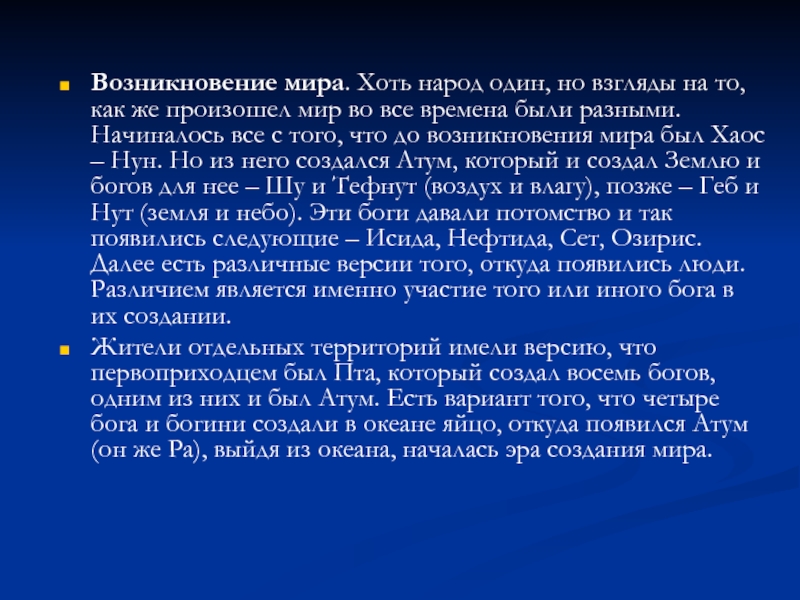 Возникновение мира. Хоть народ один, но взгляды на то, как же произошел мир во все времена были разными. Начиналось все с того, что до возникновения мира был Хаос – Нун. Но из него создался Атум, который и создал Землю и богов для нее – Шу и Тефнут (воздух и влагу), позже – Геб и Нут (земля и небо). Эти боги давали потомство и так появились следующие – Исида, Нефтида, Сет, Озирис. Далее есть различные версии того, откуда появились люди. Различием является именно участие того или иного бога в их создании.

Жители отдельных территорий имели версию, что первоприходцем был Пта, который создал восемь богов, одним из них и был Атум. Есть вариант того, что четыре бога и богини создали в океане яйцо, откуда появился Атум (он же Ра), выйдя из океана, началась эра создания мира.